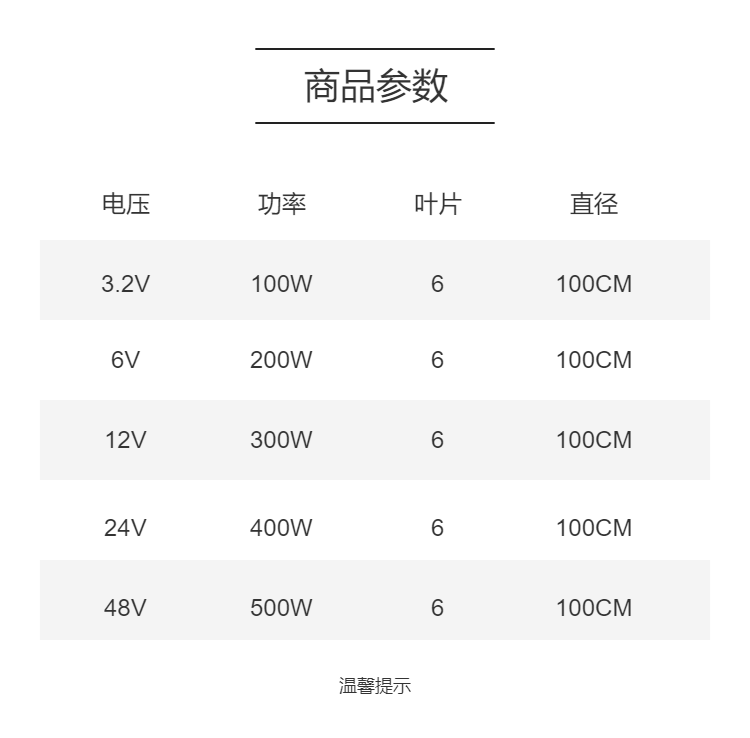 商品参数

| 电压 | 功率 | 叶片 | 直径 |
|---|---|---|---|
| 3.2V | 100W | 6 | 100CM |
| 6V | 200W | 6 | 100CM |
| 12V | 300W | 6 | 100CM |
| 24V | 400W | 6 | 100CM |
| 48V | 500W | 6 | 100CM |

温馨提示